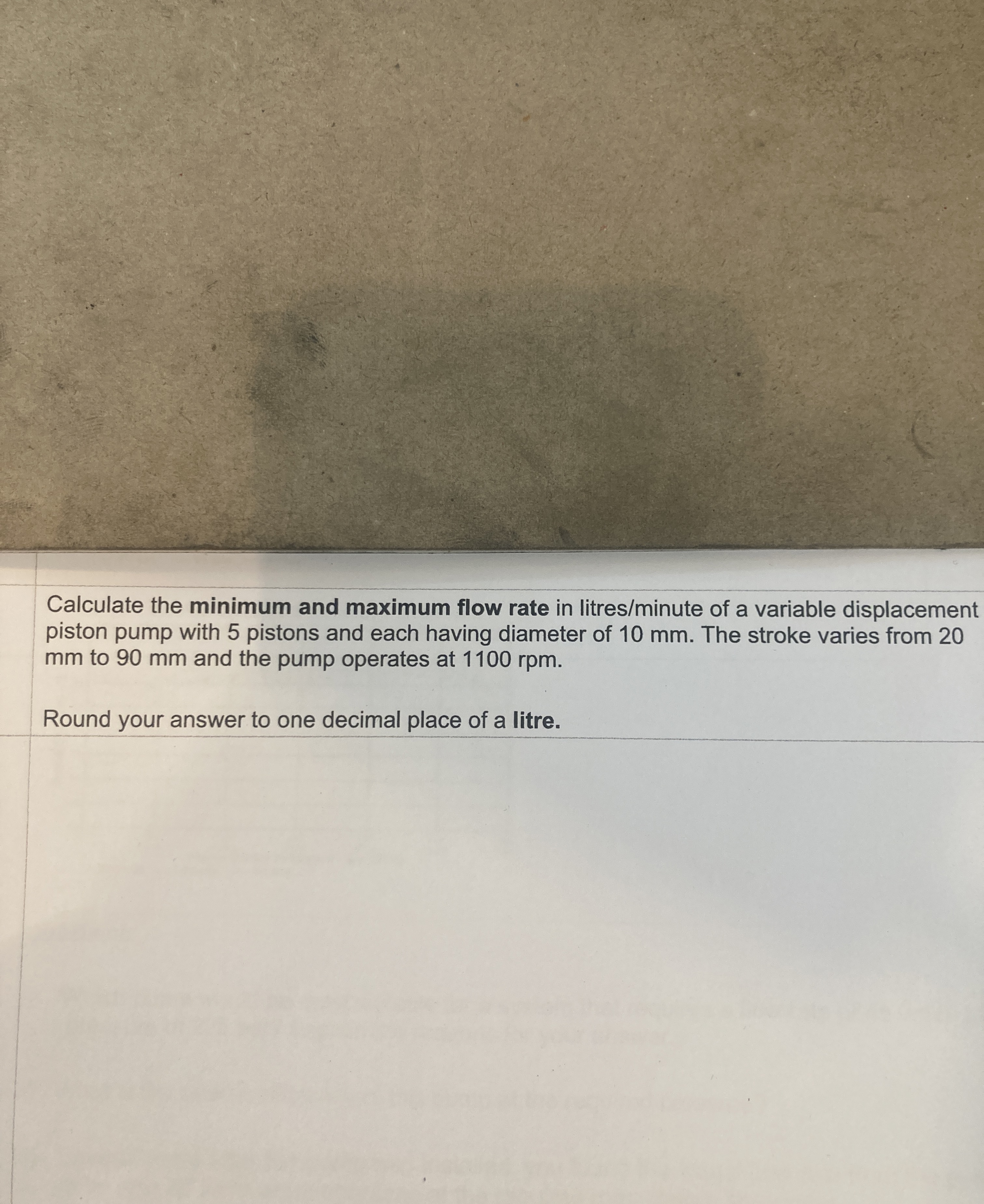 Calculate the minimum and maximum flow rate in litres/minute of a variable displacement piston pump with 5 pistons and each having diameter of 10 mm. The stroke varies from 20 mm to 90 mm and the pump operates at 1100 rpm.

Round your answer to one decimal place of a litre.